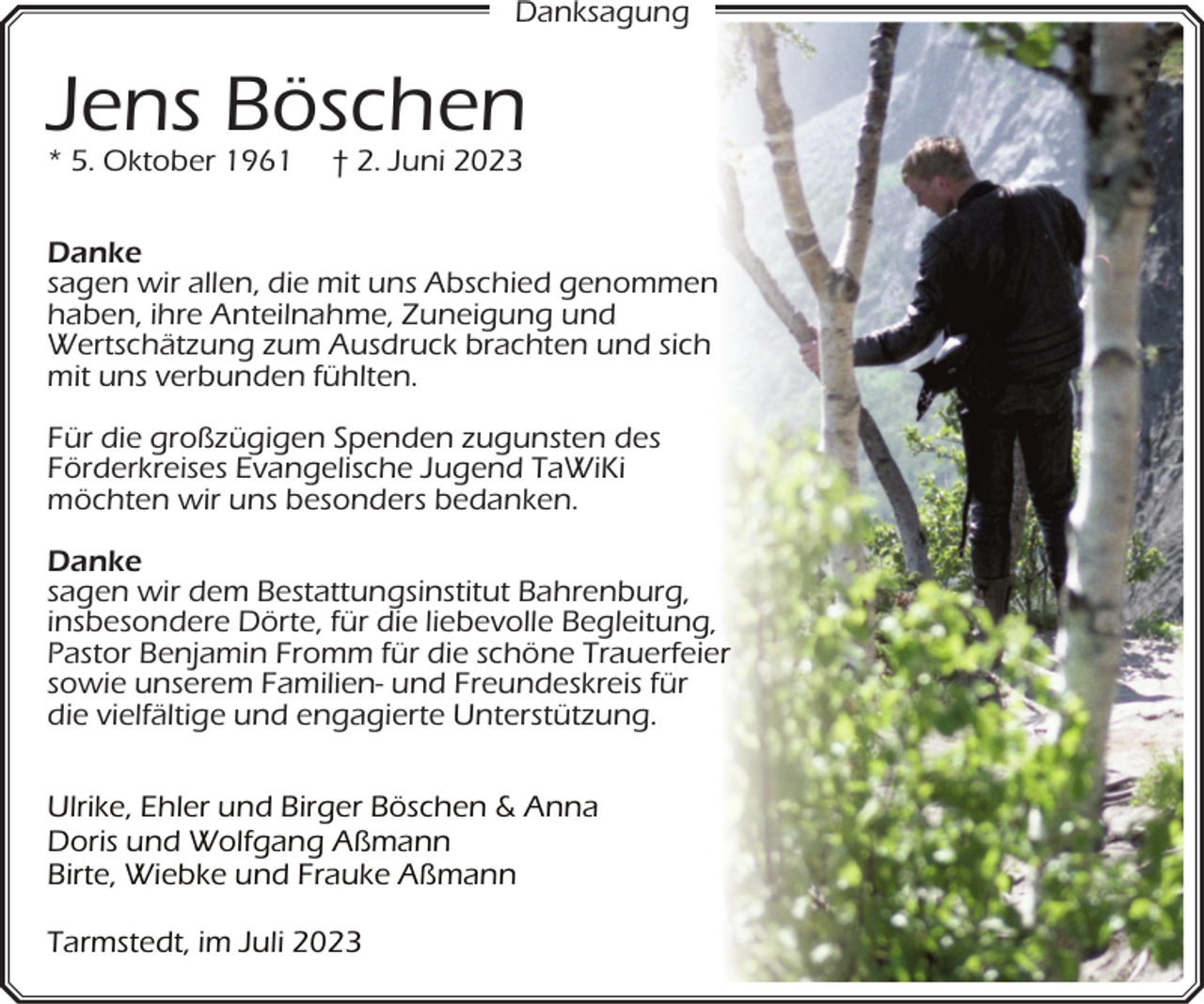 Danksagung

Jens Böschen

* 5. Oktober 1961 † 2. Juni 2023

**Danke**
sagen wir allen, die mit uns Abschied genommen haben, ihre Anteilnahme, Zuneigung und Wertschätzung zum Ausdruck brachten und sich mit uns verbunden fühlten.

Für die großzügigen Spenden zugunsten des Förderkreises Evangelische Jugend TaWiKi möchten wir uns besonders bedanken.

**Danke**
sagen wir dem Bestattungsinstitut Bahrenburg, insbesondere Dörte, für die liebevolle Begleitung, Pastor Benjamin Fromm für die schöne Trauerfeier sowie unserem Familien- und Freundeskreis für die vielfältige und engagierte Unterstützung.

Ulrike, Ehler und Birger Böschen & Anna
Doris und Wolfgang Aßmann
Birte, Wiebke und Frauke Aßmann

Tarmstedt, im Juli 2023